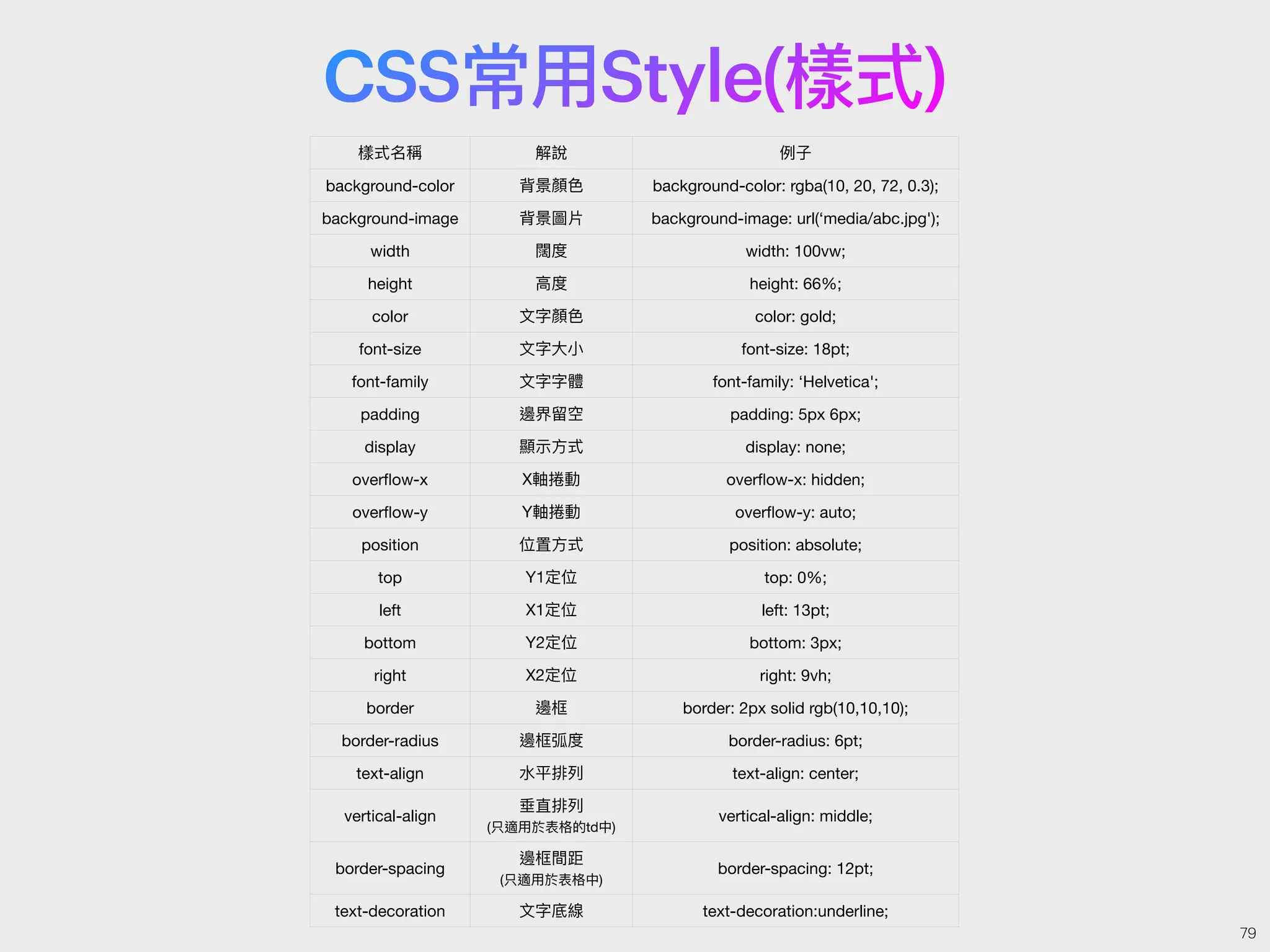 CSS常用Style(樣式)

| 樣式名稱 | 解說 | 例子 |
|---|---|---|
| background-color | 背景顏色 | background-color: rgba(10, 20, 72, 0.3); |
| background-image | 背景圖片 | background-image: url(‘media/abc.jpg'); |
| width | 闊度 | width: 100vw; |
| height | 高度 | height: 66%; |
| color | 文字顏色 | color: gold; |
| font-size | 文字大小 | font-size: 18pt; |
| font-family | 文字字體 | font-family: ‘Helvetica'; |
| padding | 邊界留空 | padding: 5px 6px; |
| display | 顯示方式 | display: none; |
| overflow-x | X軸捲動 | overflow-x: hidden; |
| overflow-y | Y軸捲動 | overflow-y: auto; |
| position | 位置方式 | position: absolute; |
| top | Y1定位 | top: 0%; |
| left | X1定位 | left: 13pt; |
| bottom | Y2定位 | bottom: 3px; |
| right | X2定位 | right: 9vh; |
| border | 邊框 | border: 2px solid rgb(10,10,10); |
| border-radius | 邊框弧度 | border-radius: 6pt; |
| text-align | 水平排列 | text-align: center; |
| vertical-align | 垂直排列 (只適用於表格的td中) | vertical-align: middle; |
| border-spacing | 邊框間距 (只適用於表格中) | border-spacing: 12pt; |
| text-decoration | 文字底線 | text-decoration:underline; |

79